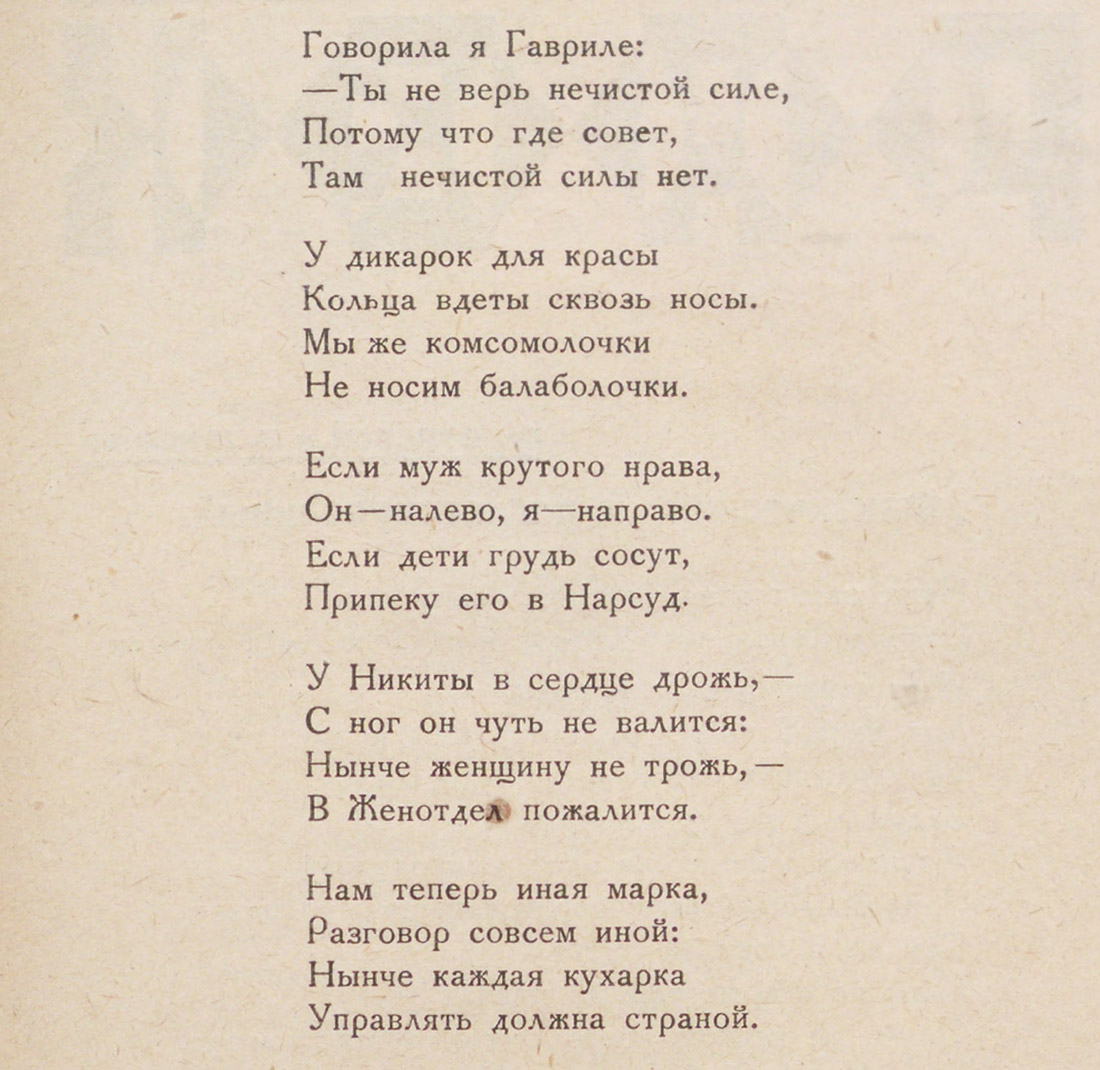 Говорила я Гавриле:
—Ты не верь нечистой силе,
Потому что где совет,
Там нечистой силы нет.

У дикарок для красы
Кольца вдеты сквозь носы.
Мы же комсомолочки
Не носим балаболочки.

Если муж крутого нрава,
Он—налево, я—направо.
Если дети грудь сосут,
Припеку его в Нарсуд.

У Никиты в сердце дрожь,—
С ног он чуть не валится:
Нынче женщину не трожь,—
В Женотдел пожалится.

Нам теперь иная марка,
Разговор совсем иной:
Нынче каждая кухарка
Управлять должна страной.